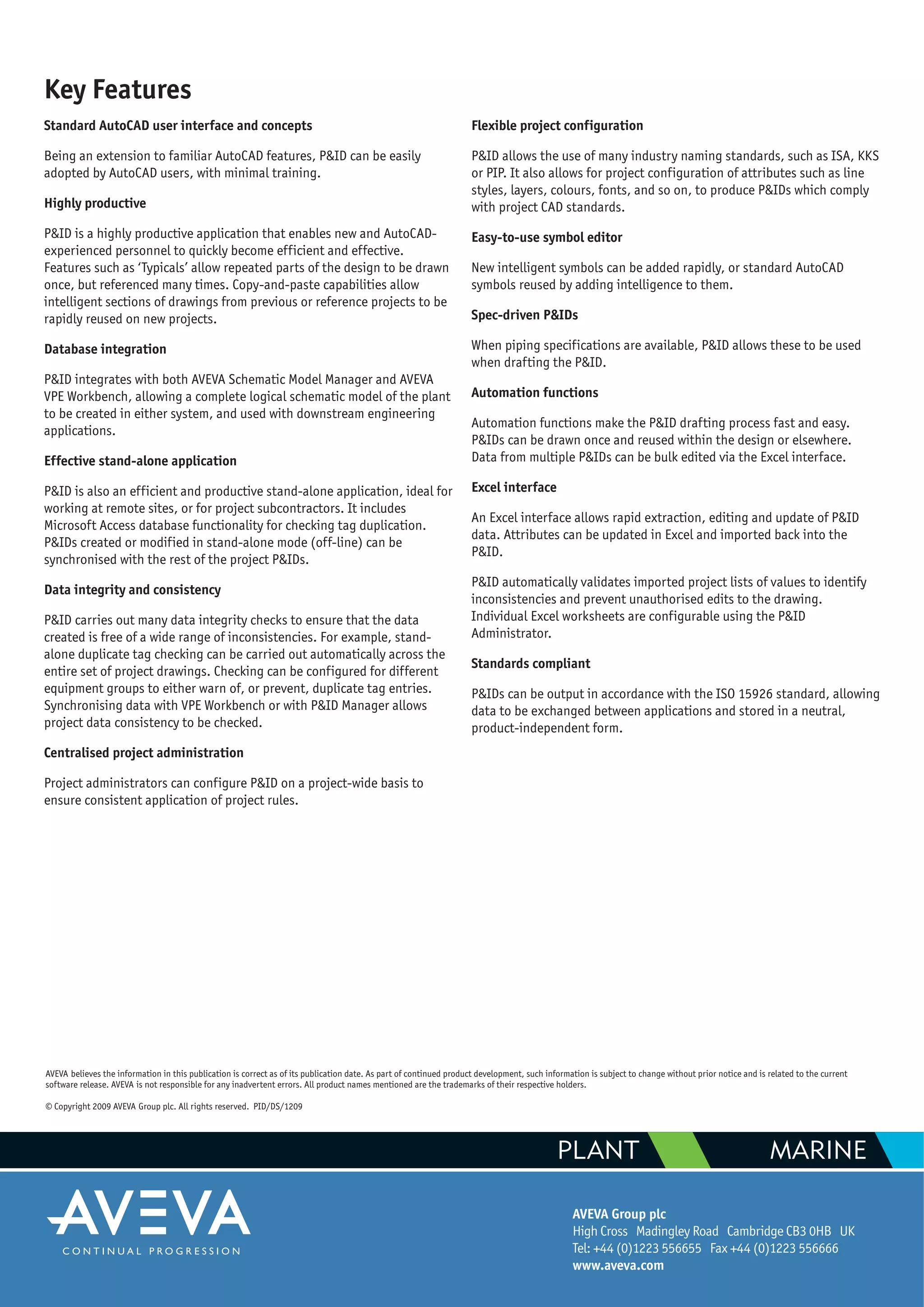 Key Features

Standard AutoCAD user interface and concepts

Being an extension to familiar AutoCAD features, P&ID can be easily adopted by AutoCAD users, with minimal training.

Highly productive

P&ID is a highly productive application that enables new and AutoCAD-experienced personnel to quickly become efficient and effective. Features such as 'Typicals' allow repeated parts of the design to be drawn once, but referenced many times. Copy-and-paste capabilities allow intelligent sections of drawings from previous or reference projects to be rapidly reused on new projects.

Database integration

P&ID integrates with both AVEVA Schematic Model Manager and AVEVA VPE Workbench, allowing a complete logical schematic model of the plant to be created in either system, and used with downstream engineering applications.

Effective stand-alone application

P&ID is also an efficient and productive stand-alone application, ideal for working at remote sites, or for project subcontractors. It includes Microsoft Access database functionality for checking tag duplication. P&IDs created or modified in stand-alone mode (off-line) can be synchronised with the rest of the project P&IDs.

Data integrity and consistency

P&ID carries out many data integrity checks to ensure that the data created is free of a wide range of inconsistencies. For example, stand-alone duplicate tag checking can be carried out automatically across the entire set of project drawings. Checking can be configured for different equipment groups to either warn of, or prevent, duplicate tag entries. Synchronising data with VPE Workbench or with P&ID Manager allows project data consistency to be checked.

Centralised project administration

Project administrators can configure P&ID on a project-wide basis to ensure consistent application of project rules.

Flexible project configuration

P&ID allows the use of many industry naming standards, such as ISA, KKS or PIP. It also allows for project configuration of attributes such as line styles, layers, colours, fonts, and so on, to produce P&IDs which comply with project CAD standards.

Easy-to-use symbol editor

New intelligent symbols can be added rapidly, or standard AutoCAD symbols reused by adding intelligence to them.

Spec-driven P&IDs

When piping specifications are available, P&ID allows these to be used when drafting the P&ID.

Automation functions

Automation functions make the P&ID drafting process fast and easy. P&IDs can be drawn once and reused within the design or elsewhere. Data from multiple P&IDs can be bulk edited via the Excel interface.

Excel interface

An Excel interface allows rapid extraction, editing and update of P&ID data. Attributes can be updated in Excel and imported back into the P&ID.

P&ID automatically validates imported project lists of values to identify inconsistencies and prevent unauthorised edits to the drawing. Individual Excel worksheets are configurable using the P&ID Administrator.

Standards compliant

P&IDs can be output in accordance with the ISO 15926 standard, allowing data to be exchanged between applications and stored in a neutral, product-independent form.

AVEVA believes the information in this publication is correct as of its publication date. As part of continued product development, such information is subject to change without prior notice and is related to the current software release. AVEVA is not responsible for any inadvertent errors. All product names mentioned are the trademarks of their respective holders.

© Copyright 2009 AVEVA Group plc. All rights reserved. PID/DS/1209

PLANT MARINE

AVEVA
CONTINUAL PROGRESSION

AVEVA Group plc
High Cross Madingley Road Cambridge CB3 0HB UK
Tel: +44 (0)1223 556655 Fax +44 (0)1223 556666
www.aveva.com